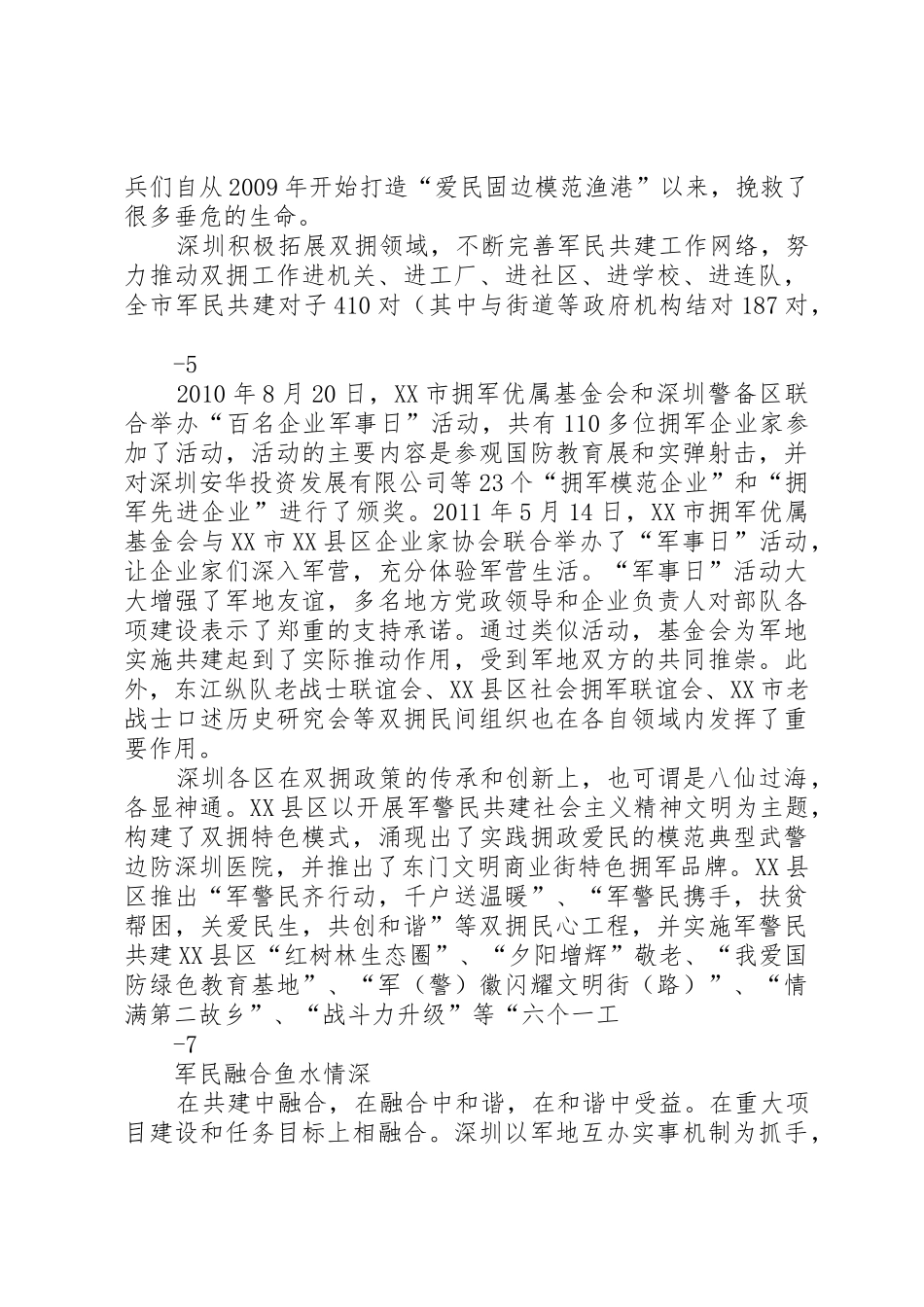 兵们自从2009年开始打造“爱民固边模范渔港”以来，挽救了很多垂危的生命。

深圳积极拓展双拥领域，不断完善军民共建工作网络，努力推动双拥工作进机关、进工厂、进社区、进学校、进连队，全市军民共建对子410对（其中与街道等政府机构结对187对，

-5

2010年8月20日，XX市拥军优属基金会和深圳警备区联合举办“百名企业军事日”活动，共有110多位拥军企业家参加了活动，活动的主要内容是参观国防教育展和实弹射击，并对深圳安华投资发展有限公司等23个“拥军模范企业”和“拥军先进企业”进行了颁奖。2011年5月14日，XX市拥军优属基金会与XX市XX县区企业家协会联合举办了“军事日”活动，让企业家们深入军营，充分体验军营生活。“军事日”活动大大增强了军地友谊，多名地方党政领导和企业负责人对部队各项建设表示了郑重的支持承诺。通过类似活动，基金会为军地实施共建起到了实际推动作用，受到军地双方的共同推崇。此外，东江纵队老战士联谊会、XX县区社会拥军联谊会、XX市老战士口述历史研究会等双拥民间组织也在各自领域内发挥了重要作用。

深圳各区在双拥政策的传承和创新上，也可谓是八仙过海，各显神通。XX县区以开展军警民共建社会主义精神文明为主题，构建了双拥特色模式，涌现出了实践拥政爱民的模范典型武警边防深圳医院，并推出了东门文明商业街特色拥军品牌。XX县区推出“军警民齐行动，千户送温暖”、“军警民携手，扶贫帮困，关爱民生，共创和谐”等双拥民心工程，并实施军警民共建XX县区“红树林生态圈”、“夕阳增辉”敬老、“我爱国防绿色教育基地”、“军（警）徽闪耀文明街（路）”、“情满第二故乡”、“战斗力升级”等“六个一工

-7

军民融合鱼水情深

在共建中融合，在融合中和谐，在和谐中受益。在重大项目建设和任务目标上相融合。深圳以军地互办实事机制为抓手，